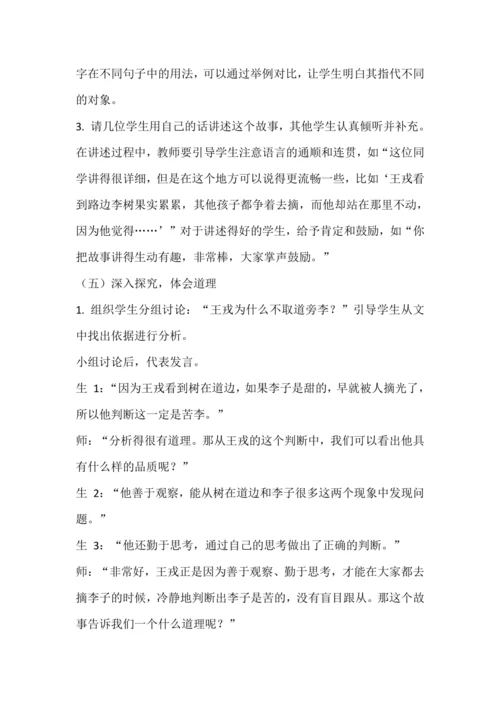 字在不同句子中的用法，可以通过举例对比，让学生明白其指代不同的对象。

3. 请几位学生用自己的话讲述这个故事，其他学生认真倾听并补充。在讲述过程中，教师要引导学生注意语言的通顺和连贯，如“这位同学讲得很详细，但是在这个地方可以说得更流畅一些，比如‘王戎看到路边李树果实累累，其他孩子都争着去摘，而他却站在那里不动，因为他觉得……’”对于讲述得好的学生，给予肯定和鼓励，如“你把故事讲得生动有趣，非常棒，大家掌声鼓励。”

（五）深入探究，体会道理

1. 组织学生分组讨论：“王戎为什么不取道旁李？”引导学生从文中找出依据进行分析。

小组讨论后，代表发言。

生 1：“因为王戎看到树在道边，如果李子是甜的，早就被人摘光了，所以他判断这一定是苦李。”

师：“分析得很有道理。那从王戎的这个判断中，我们可以看出他具有什么样的品质呢？”

生 2：“他善于观察，能从树在道边和李子很多这两个现象中发现问题。”

生 3：“他还勤于思考，通过自己的思考做出了正确的判断。”

师：“非常好，王戎正是因为善于观察、勤于思考，才能在大家都去摘李子的时候，冷静地判断出李子是苦的，没有盲目跟从。那这个故事告诉我们一个什么道理呢？”